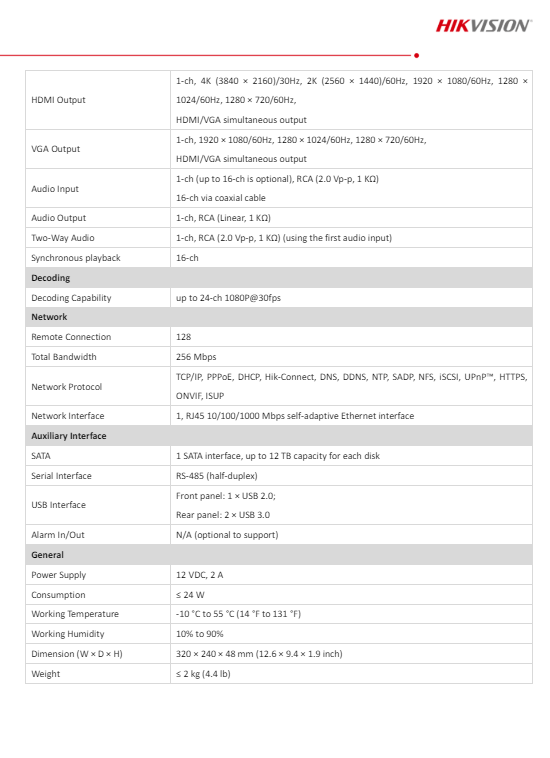 HIKVISION

| | |
|---|---|
| HDMI Output | 1-ch, 4K (3840 × 2160)/30Hz, 2K (2560 × 1440)/60Hz, 1920 × 1080/60Hz, 1280 × 1024/60Hz, 1280 × 720/60Hz, HDMI/VGA simultaneous output |
| VGA Output | 1-ch, 1920 × 1080/60Hz, 1280 × 1024/60Hz, 1280 × 720/60Hz, HDMI/VGA simultaneous output |
| Audio Input | 1-ch (up to 16-ch is optional), RCA (2.0 Vp-p, 1 KΩ) 16-ch via coaxial cable |
| Audio Output | 1-ch, RCA (Linear, 1 KΩ) |
| Two-Way Audio | 1-ch, RCA (2.0 Vp-p, 1 KΩ) (using the first audio input) |
| Synchronous playback | 16-ch |
| **Decoding** | |
| Decoding Capability | up to 24-ch 1080P@30fps |
| **Network** | |
| Remote Connection | 128 |
| Total Bandwidth | 256 Mbps |
| Network Protocol | TCP/IP, PPPoE, DHCP, Hik-Connect, DNS, DDNS, NTP, SADP, NFS, iSCSI, UPnP™, HTTPS, ONVIF, ISUP |
| Network Interface | 1, RJ45 10/100/1000 Mbps self-adaptive Ethernet interface |
| **Auxiliary Interface** | |
| SATA | 1 SATA interface, up to 12 TB capacity for each disk |
| Serial Interface | RS-485 (half-duplex) |
| USB Interface | Front panel: 1 × USB 2.0; Rear panel: 2 × USB 3.0 |
| Alarm In/Out | N/A (optional to support) |
| **General** | |
| Power Supply | 12 VDC, 2 A |
| Consumption | ≤ 24 W |
| Working Temperature | -10 °C to 55 °C (14 °F to 131 °F) |
| Working Humidity | 10% to 90% |
| Dimension (W × D × H) | 320 × 240 × 48 mm (12.6 × 9.4 × 1.9 inch) |
| Weight | ≤ 2 kg (4.4 lb) |